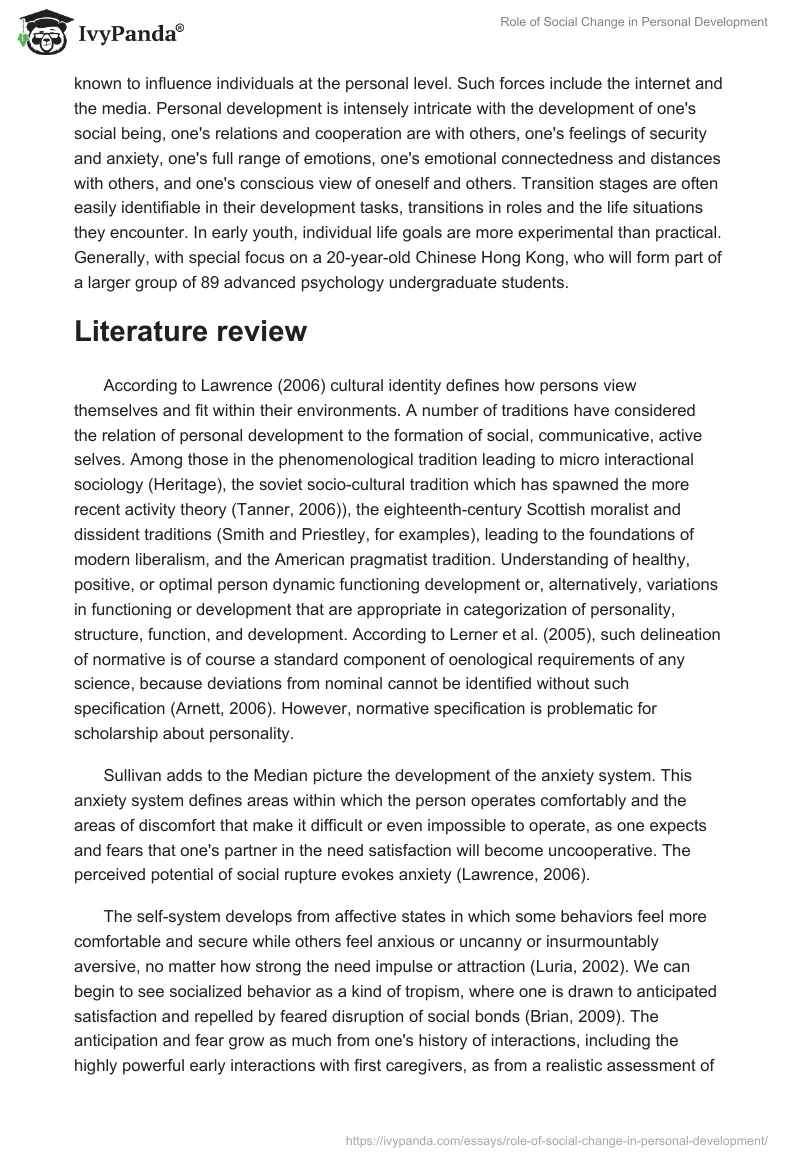 IvyPanda®

Role of Social Change in Personal Development

known to influence individuals at the personal level. Such forces include the internet and the media. Personal development is intensely intricate with the development of one's social being, one's relations and cooperation are with others, one's feelings of security and anxiety, one's full range of emotions, one's emotional connectedness and distances with others, and one's conscious view of oneself and others. Transition stages are often easily identifiable in their development tasks, transitions in roles and the life situations they encounter. In early youth, individual life goals are more experimental than practical. Generally, with special focus on a 20-year-old Chinese Hong Kong, who will form part of a larger group of 89 advanced psychology undergraduate students.

Literature review

According to Lawrence (2006) cultural identity defines how persons view themselves and fit within their environments. A number of traditions have considered the relation of personal development to the formation of social, communicative, active selves. Among those in the phenomenological tradition leading to micro interactional sociology (Heritage), the soviet socio-cultural tradition which has spawned the more recent activity theory (Tanner, 2006)), the eighteenth-century Scottish moralist and dissident traditions (Smith and Priestley, for examples), leading to the foundations of modern liberalism, and the American pragmatist tradition. Understanding of healthy, positive, or optimal person dynamic functioning development or, alternatively, variations in functioning or development that are appropriate in categorization of personality, structure, function, and development. According to Lerner et al. (2005), such delineation of normative is of course a standard component of oenological requirements of any science, because deviations from nominal cannot be identified without such specification (Arnett, 2006). However, normative specification is problematic for scholarship about personality.

Sullivan adds to the Median picture the development of the anxiety system. This anxiety system defines areas within which the person operates comfortably and the areas of discomfort that make it difficult or even impossible to operate, as one expects and fears that one's partner in the need satisfaction will become uncooperative. The perceived potential of social rupture evokes anxiety (Lawrence, 2006).

The self-system develops from affective states in which some behaviors feel more comfortable and secure while others feel anxious or uncanny or insurmountably aversive, no matter how strong the need impulse or attraction (Luria, 2002). We can begin to see socialized behavior as a kind of tropism, where one is drawn to anticipated satisfaction and repelled by feared disruption of social bonds (Brian, 2009). The anticipation and fear grow as much from one's history of interactions, including the highly powerful early interactions with first caregivers, as from a realistic assessment of

https://ivypanda.com/essays/role-of-social-change-in-personal-development/